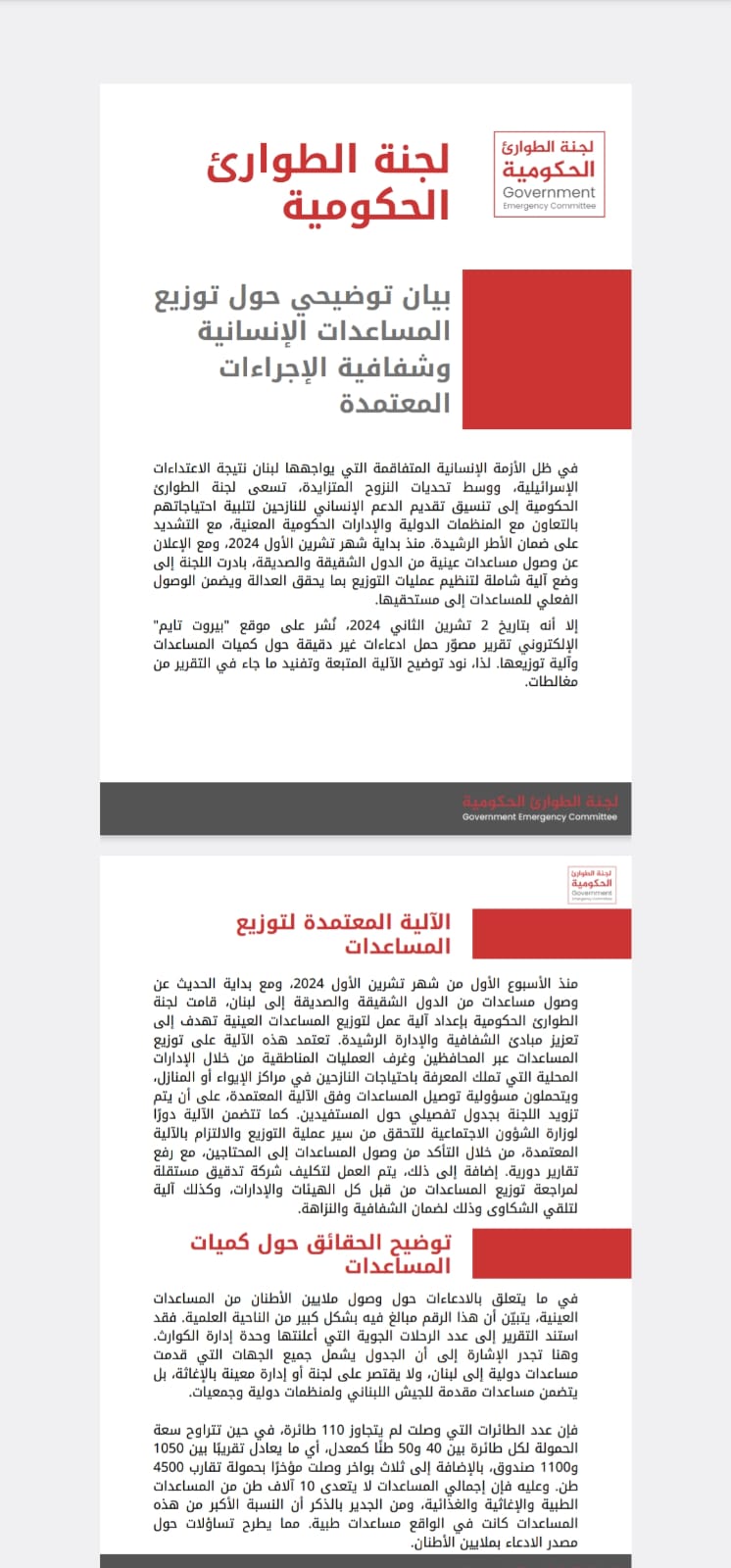 لجنة الطوارئ الحكومية
Government
Emergency Committee

لجنة الطوارئ الحكومية

بيان توضيحي حول توزيع المساعدات الإنسانية وشفافية الإجراءات المعتمدة

في ظل الأزمة الإنسانية المتفاقمة التي يواجهها لبنان نتيجة الاعتداءات الإسرائيلية، ووسط تحديات النزوح المتزايدة، تسعى لجنة الطوارئ الحكومية إلى تنسيق تقديم الدعم الإنساني للنازحين لتلبية احتياجاتهم بالتعاون مع المنظمات الدولية والإدارات الحكومية المعنية، مع التشديد على ضمان الأطر الرشيدة. منذ بداية شهر تشرين الأول 2024، ومع الإعلان عن وصول مساعدات عينية من الدول الشقيقة والصديقة، بادرت اللجنة إلى وضع آلية شاملة لتنظيم عمليات التوزيع بما يحقق العدالة ويضمن الوصول الفعلي للمساعدات إلى مستحقيها.

إلا أنه بتاريخ 2 تشرين الثاني 2024، نُشر على موقع "بيروت تايم" الإلكتروني تقرير مصوّر حمل ادعاءات غير دقيقة حول كميات المساعدات وآلية توزيعها. لذا، نود توضيح الآلية المتبعة وتفنيد ما جاء في التقرير من مغالطات.

لجنة الطوارئ الحكومية
Government Emergency Committee

لجنة الطوارئ الحكومية
Government
Emergency Committee

الآلية المعتمدة لتوزيع المساعدات

منذ الأسبوع الأول من شهر تشرين الأول 2024، ومع بداية الحديث عن وصول مساعدات من الدول الشقيقة والصديقة إلى لبنان، قامت لجنة الطوارئ الحكومية بإعداد آلية عمل لتوزيع المساعدات العينية تهدف إلى تعزيز مبادئ الشفافية والإدارة الرشيدة. تعتمد هذه الآلية على توزيع المساعدات عبر المحافظين وغرف العمليات المناطقية من خلال الإدارات المحلية التي تملك المعرفة باحتياجات النازحين في مراكز الإيواء أو المنازل، ويتحملون مسؤولية توصيل المساعدات وفق الآلية المعتمدة، على أن يتم تزويد اللجنة بجدول تفصيلي حول المستفيدين. كما تتضمن الآلية دورًا لوزارة الشؤون الاجتماعية للتحقق من سير عملية التوزيع والالتزام بالآلية المعتمدة، من خلال التأكد من وصول المساعدات إلى المحتاجين، مع رفع تقارير دورية. إضافة إلى ذلك، يتم العمل لتكليف شركة تدقيق مستقلة لمراجعة توزيع المساعدات من قبل كل الهيئات والإدارات، وكذلك آلية لتلقي الشكاوى وذلك لضمان الشفافية والنزاهة.

توضيح الحقائق حول كميات المساعدات

في ما يتعلق بالادعاءات حول وصول ملايين الأطنان من المساعدات العينية، يتبيّن أن هذا الرقم مبالغ فيه بشكل كبير من الناحية العلمية. فقد استند التقرير إلى عدد الرحلات الجوية التي أعلنتها وحدة إدارة الكوارث. وهنا تجدر الإشارة إلى أن الجدول يشمل جميع الجهات التي قدمت مساعدات دولية إلى لبنان، ولا يقتصر على لجنة أو إدارة معينة بالإغاثة، بل يتضمن مساعدات مقدمة للجيش اللبناني ولمنظمات دولية وجمعيات.

فإن عدد الطائرات التي وصلت لم يتجاوز 110 طائرة، في حين تتراوح سعة الحمولة لكل طائرة بين 40 و50 طنًا كمعدل، أي ما يعادل تقريبًا بين 1050 و1100 صندوق، بالإضافة إلى ثلاث بواخر وصلت مؤخرًا بحمولة تقارب 4500 طن. وعليه فإن إجمالي المساعدات لا يتعدى 10 آلاف طن من المساعدات الطبية والإغاثية والغذائية، ومن الجدير بالذكر أن النسبة الأكبر من هذه المساعدات كانت في الواقع مساعدات طبية. مما يطرح تساؤلات حول مصدر الادعاء بملايين الأطنان.